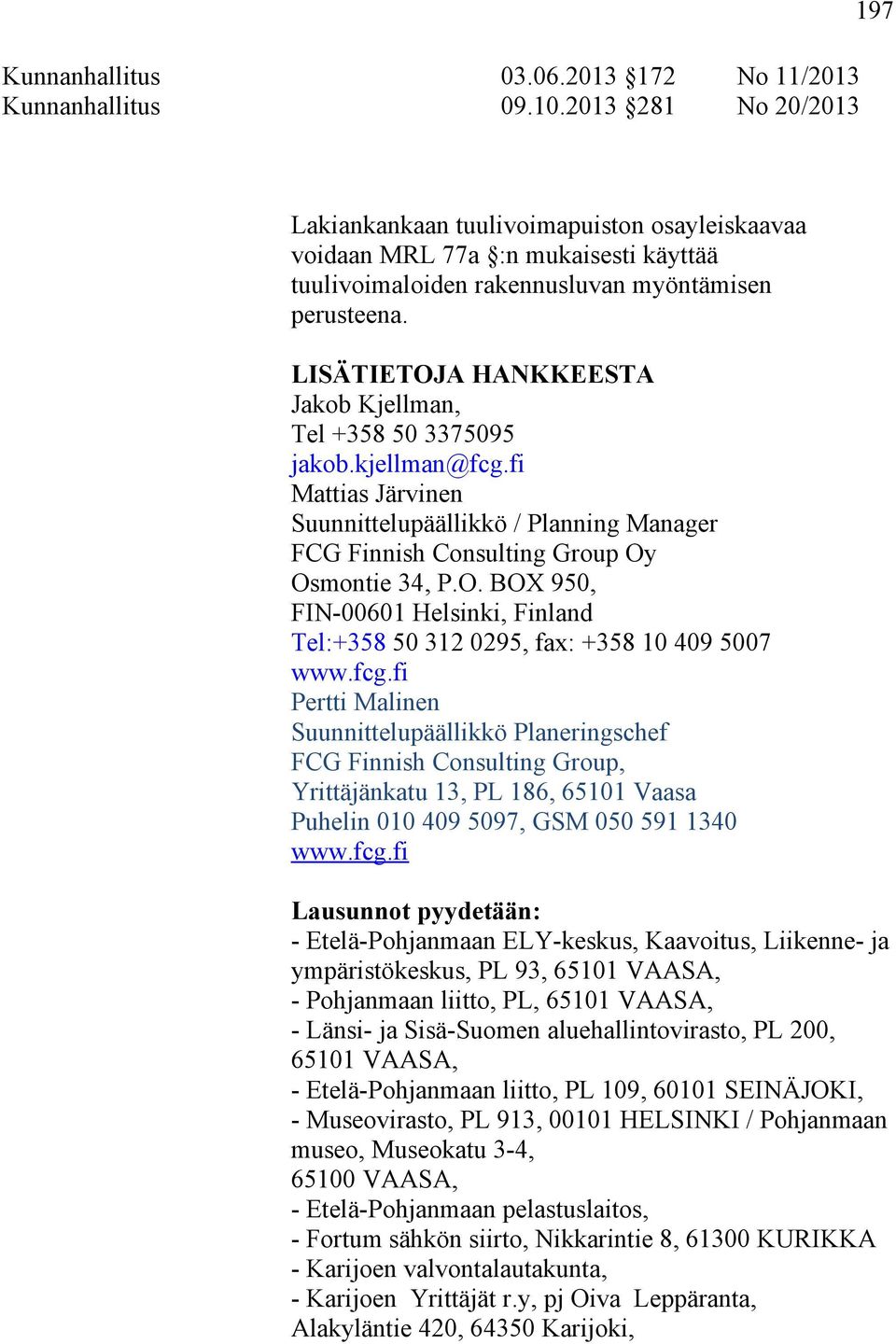 197

Kunnanhallitus 03.06.2013 §172 No 11/2013
Kunnanhallitus 09.10.2013 §281 No 20/2013

Lakiankankaan tuulivoimapuiston osayleiskaavaa voidaan MRL 77a §:n mukaisesti käyttää tuulivoimaloiden rakennusluvan myöntämisen perusteena.

LISÄTIETOJA HANKKEESTA
Jakob Kjellman,
Tel +358 50 3375095
jakob.kjellman@fcg.fi
Mattias Järvinen
Suunnittelupäällikkö / Planning Manager
FCG Finnish Consulting Group Oy
Osmontie 34, P.O. BOX 950,
FIN-00601 Helsinki, Finland
Tel:+358 50 312 0295, fax: +358 10 409 5007
www.fcg.fi
Pertti Malinen
Suunnittelupäällikkö Planeringschef
FCG Finnish Consulting Group,
Yrittäjänkatu 13, PL 186, 65101 Vaasa
Puhelin 010 409 5097, GSM 050 591 1340
www.fcg.fi

Lausunnot pyydetään:
- Etelä-Pohjanmaan ELY-keskus, Kaavoitus, Liikenne- ja ympäristökeskus, PL 93, 65101 VAASA,
- Pohjanmaan liitto, PL, 65101 VAASA,
- Länsi- ja Sisä-Suomen aluehallintovirasto, PL 200, 65101 VAASA,
- Etelä-Pohjanmaan liitto, PL 109, 60101 SEINÄJOKI,
- Museovirasto, PL 913, 00101 HELSINKI / Pohjanmaan museo, Museokatu 3-4, 65100 VAASA,
- Etelä-Pohjanmaan pelastuslaitos,
- Fortum sähkön siirto, Nikkarintie 8, 61300 KURIKKA
- Karijoen valvontalautakunta,
- Karijoen Yrittäjät r.y, pj Oiva Leppäranta, Alakyläntie 420, 64350 Karijoki,